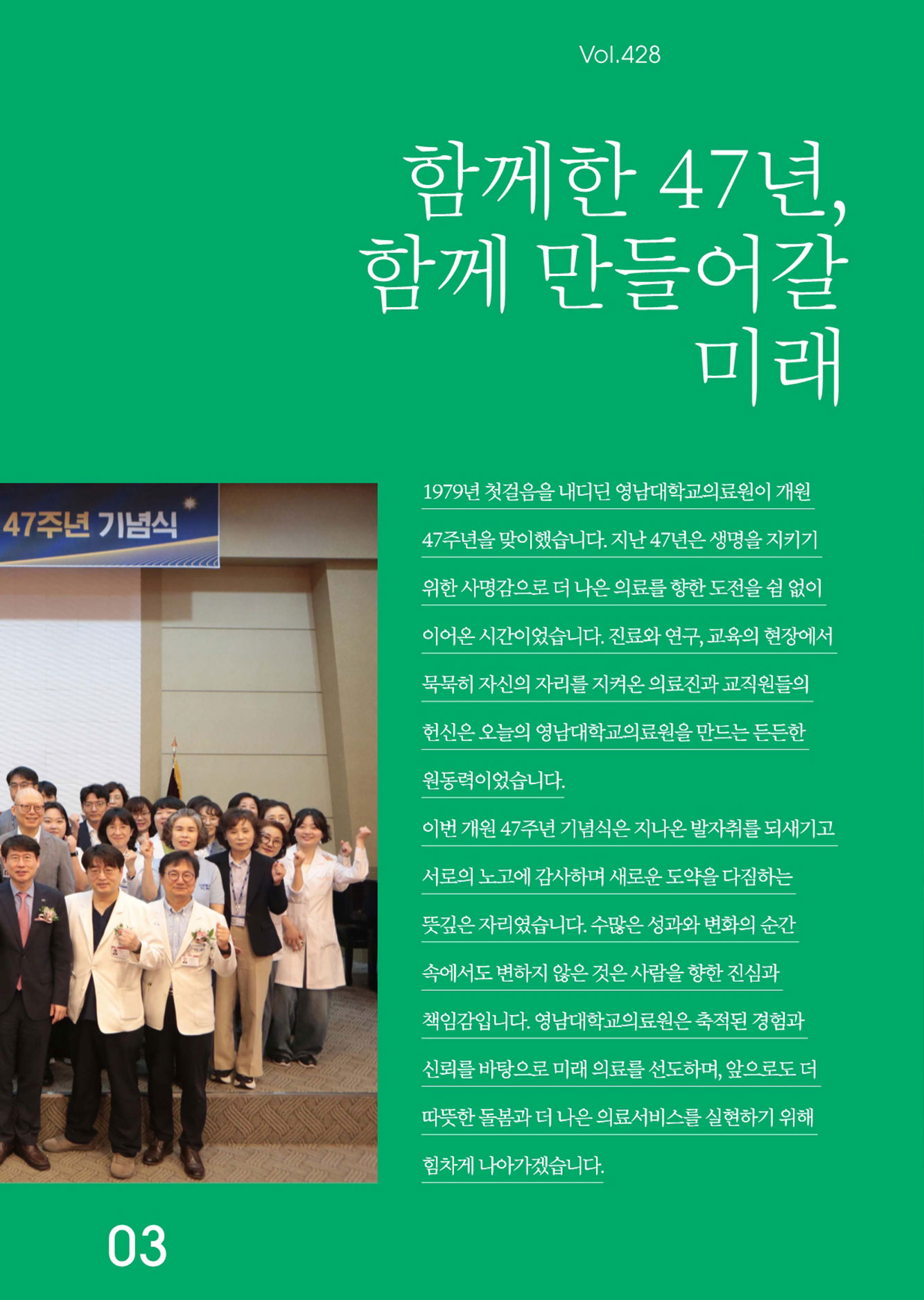 Vol.428

함께한 47년, 함께 만들어갈 미래

47주년 기념식

1979년 첫걸음을 내디딘 영남대학교의료원이 개원 47주년을 맞이했습니다. 지난 47년은 생명을 지키기 위한 사명감으로 더 나은 의료를 향한 도전을 쉼 없이 이어온 시간이었습니다. 진료와 연구, 교육의 현장에서 묵묵히 자신의 자리를 지켜온 의료진과 교직원들의 헌신은 오늘의 영남대학교의료원을 만드는 든든한 원동력이었습니다.

이번 개원 47주년 기념식은 지나온 발자취를 되새기고 서로의 노고에 감사하며 새로운 도약을 다짐하는 뜻깊은 자리였습니다. 수많은 성과와 변화의 순간 속에서도 변하지 않은 것은 사람을 향한 진심과 책임감입니다. 영남대학교의료원은 축적된 경험과 신뢰를 바탕으로 미래 의료를 선도하며, 앞으로도 더 따뜻한 돌봄과 더 나은 의료서비스를 실현하기 위해 힘차게 나아가겠습니다.

03